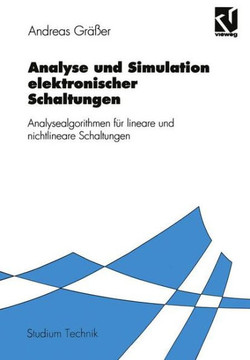 Andreas Gräßer

vieweg

Analyse und Simulation elektronischer Schaltungen

Analysealgorithmen für lineare und nichtlineare Schaltungen

Studium Technik